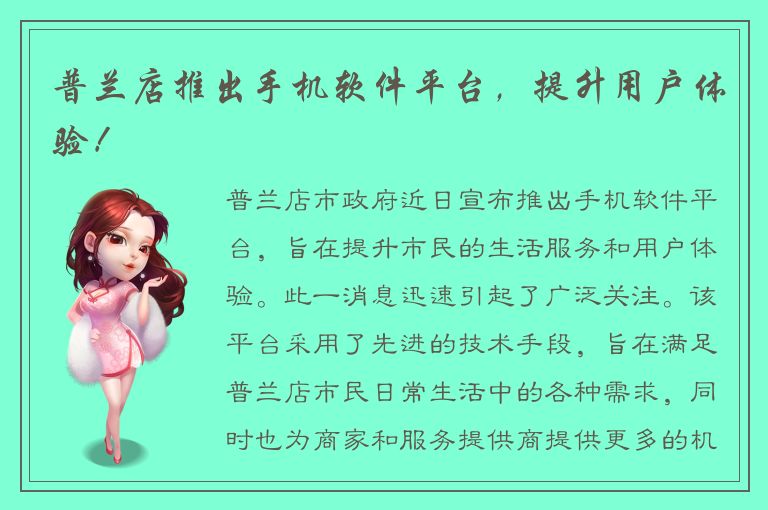 普兰店推出手机软件平台，提升用户体验！

普兰店市政府近日宣布推出手机软件平台，旨在提升市民的生活服务和用户体验。此一消息迅速引起了广泛关注。该平台采用了先进的技术手段，旨在满足普兰店市民日常生活中的各种需求，同时也为商家和服务提供商提供更多的机